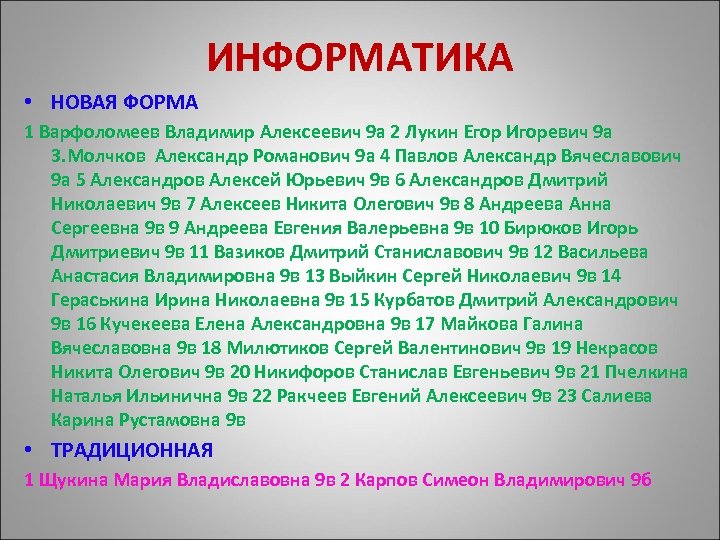 ИНФОРМАТИКА

• НОВАЯ ФОРМА

1 Варфоломеев Владимир Алексеевич 9а 2 Лукин Егор Игоревич 9а 3.Молчков Александр Романович 9а 4 Павлов Александр Вячеславович 9а 5 Александров Алексей Юрьевич 9в 6 Александров Дмитрий Николаевич 9в 7 Алексеев Никита Олегович 9в 8 Андреева Анна Сергеевна 9в 9 Андреева Евгения Валерьевна 9в 10 Бирюков Игорь Дмитриевич 9в 11 Вазиков Дмитрий Станиславович 9в 12 Васильева Анастасия Владимировна 9в 13 Выйкин Сергей Николаевич 9в 14 Гераськина Ирина Николаевна 9в 15 Курбатов Дмитрий Александрович 9в 16 Кучекеева Елена Александровна 9в 17 Майкова Галина Вячеславовна 9в 18 Милютиков Сергей Валентинович 9в 19 Некрасов Никита Олегович 9в 20 Никифоров Станислав Евгеньевич 9в 21 Пчелкина Наталья Ильинична 9в 22 Ракчеев Евгений Алексеевич 9в 23 Салиева Карина Рустамовна 9в

• ТРАДИЦИОННАЯ

1 Щукина Мария Владиславовна 9в 2 Карпов Симеон Владимирович 9б